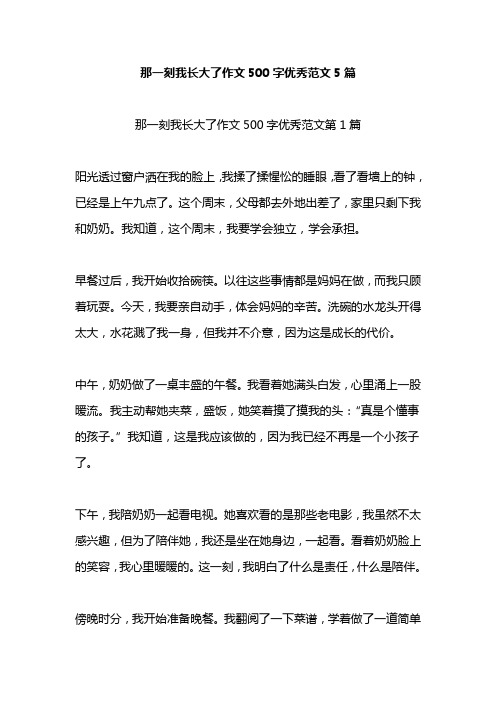 那一刻我长大了作文 500 字优秀范文 5 篇

那一刻我长大了作文 500 字优秀范文第 1 篇

阳光透过窗户洒在我的脸上，我揉了揉惺忪的睡眼，看了看墙上的钟，已经是上午九点了。这个周末，父母都去外地出差了，家里只剩下我和奶奶。我知道，这个周末，我要学会独立，学会承担。

早餐过后，我开始收拾碗筷。以往这些事情都是妈妈在做，而我只顾着玩耍。今天，我要亲自动手，体会妈妈的辛苦。洗碗的水龙头开得太大，水花溅了我一身，但我并不介意，因为这是成长的代价。

中午，奶奶做了一桌丰盛的午餐。我看着她满头白发，心里涌上一股暖流。我主动帮她夹菜，盛饭，她笑着摸了摸我的头：“真是个懂事的孩子。”我知道，这是我应该做的，因为我已经不再是一个小孩子了。

下午，我陪奶奶一起看电视。她喜欢看的是那些老电影，我虽然不太感兴趣，但为了陪伴她，我还是坐在她身边，一起看。看着奶奶脸上的笑容，我心里暖暖的。这一刻，我明白了什么是责任，什么是陪伴。

傍晚时分，我开始准备晚餐。我翻阅了一下菜谱，学着做了一道简单